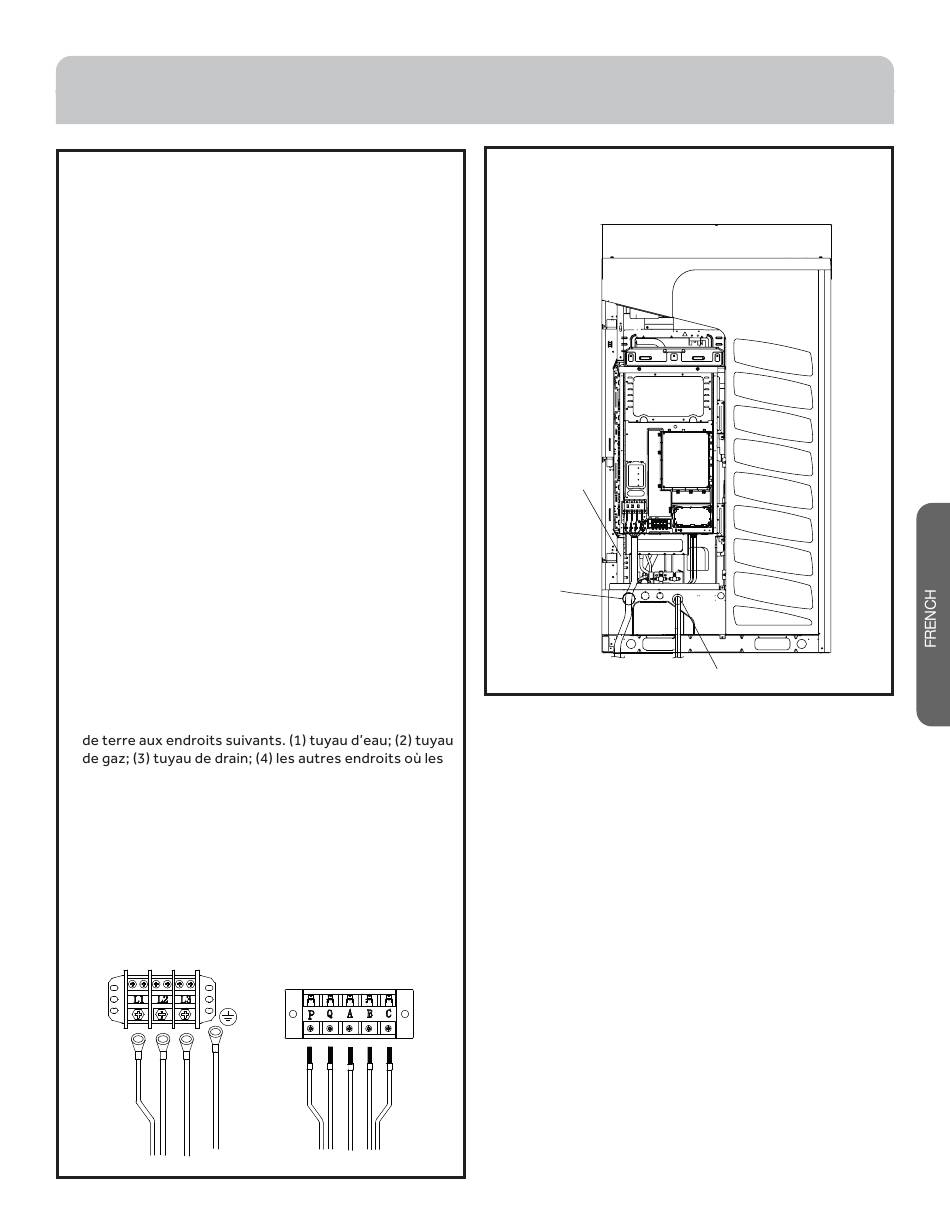 de terre aux endroits suivants. (1) tuyau d'eau; (2) tuyau de gaz; (3) tuyau de drain; (4) les autres endroits où les

L1 L2 L3

P Q A B C

FRENCH